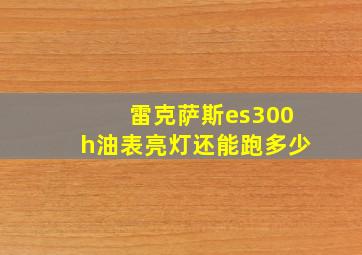 雷克萨斯es300h油表亮灯还能跑多少